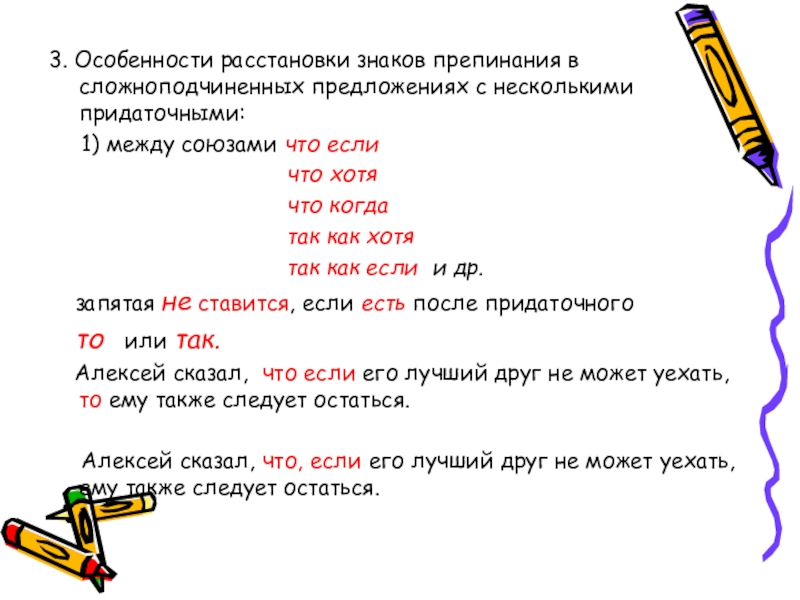 3. Особенности расстановки знаков препинания в сложноподчиненных предложениях с несколькими придаточными:

1) между союзами что если
что хотя
что когда
так как хотя
так как если и др.

запятая не ставится, если есть после придаточного

то или так.

Алексей сказал, что если его лучший друг не может уехать, то ему также следует остаться.

Алексей сказал, что, если его лучший друг не может уехать, ему также следует остаться.